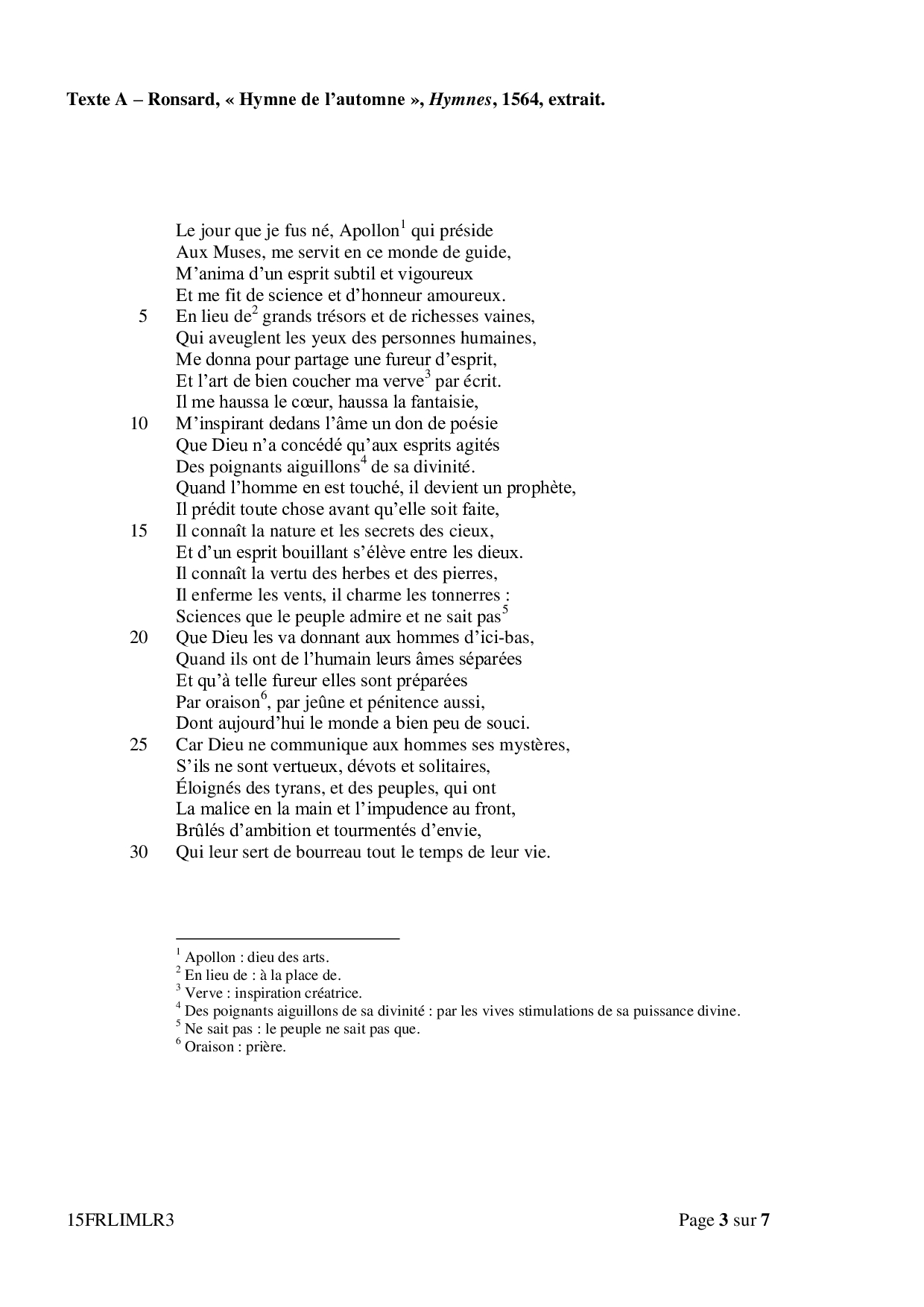 Texte A – Ronsard, « Hymne de l'automne », Hymnes, 1564, extrait.

Le jour que je fus né, Apollon$^1$ qui préside
Aux Muses, me servit en ce monde de guide,
M'anima d'un esprit subtil et vigoureux
Et me fit de science et d'honneur amoureux.
5 En lieu de$^2$ grands trésors et de richesses vaines,
Qui aveuglent les yeux des personnes humaines,
Me donna pour partage une fureur d'esprit,
Et l'art de bien coucher ma verve$^3$ par écrit.
Il me haussa le cœur, haussa la fantaisie,
10 M'inspirant dedans l'âme un don de poésie
Que Dieu n'a concédé qu'aux esprits agités
Des poignants aiguillons$^4$ de sa divinité.
Quand l'homme en est touché, il devient un prophète,
Il prédit toute chose avant qu'elle soit faite,
15 Il connaît la nature et les secrets des cieux,
Et d'un esprit bouillant s'élève entre les dieux.
Il connaît la vertu des herbes et des pierres,
Il enferme les vents, il charme les tonnerres :
Sciences que le peuple admire et ne sait pas$^5$
20 Que Dieu les va donnant aux hommes d'ici-bas,
Quand ils ont de l'humain leurs âmes séparées
Et qu'à telle fureur elles sont préparées
Par oraison$^6$, par jeûne et pénitence aussi,
Dont aujourd'hui le monde a bien peu de souci.
25 Car Dieu ne communique aux hommes ses mystères,
S'ils ne sont vertueux, dévots et solitaires,
Éloignés des tyrans, et des peuples, qui ont
La malice en la main et l'impudence au front,
Brûlés d'ambition et tourmentés d'envie,
30 Qui leur sert de bourreau tout le temps de leur vie.

$^1$ Apollon : dieu des arts.
$^2$ En lieu de : à la place de.
$^3$ Verve : inspiration créatrice.
$^4$ Des poignants aiguillons de sa divinité : par les vives stimulations de sa puissance divine.
$^5$ Ne sait pas : le peuple ne sait pas que.
$^6$ Oraison : prière.

15FRLIMLR3 Page 3 sur 7